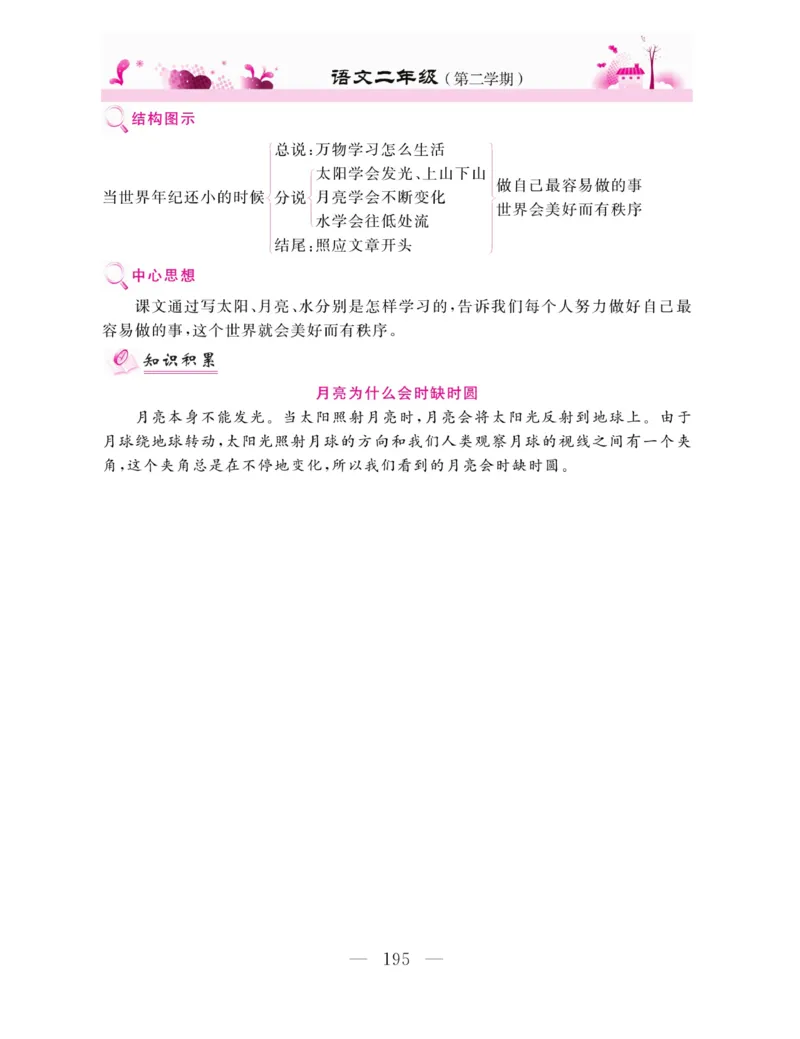 语文二年级（第二学期）

结构图示

当世界年纪还小的时候
总说：万物学习怎么生活
分说
太阳学会发光、上山下山
月亮学会不断变化
水学会往低处流
结尾：照应文章开头
做自己最容易做的事
世界会美好而有秩序

中心思想

课文通过写太阳、月亮、水分别是怎样学习的，告诉我们每个人努力做好自己最容易做的事，这个世界就会美好而有秩序。

知识积累

月亮为什么会时缺时圆

月亮本身不能发光。当太阳照射月亮时，月亮会将太阳光反射到地球上。由于月球绕地球转动，太阳光照射月球的方向和我们人类观察月球的视线之间有一个夹角，这个夹角总是在不停地变化，所以我们看到的月亮会时缺时圆。

— 195 —